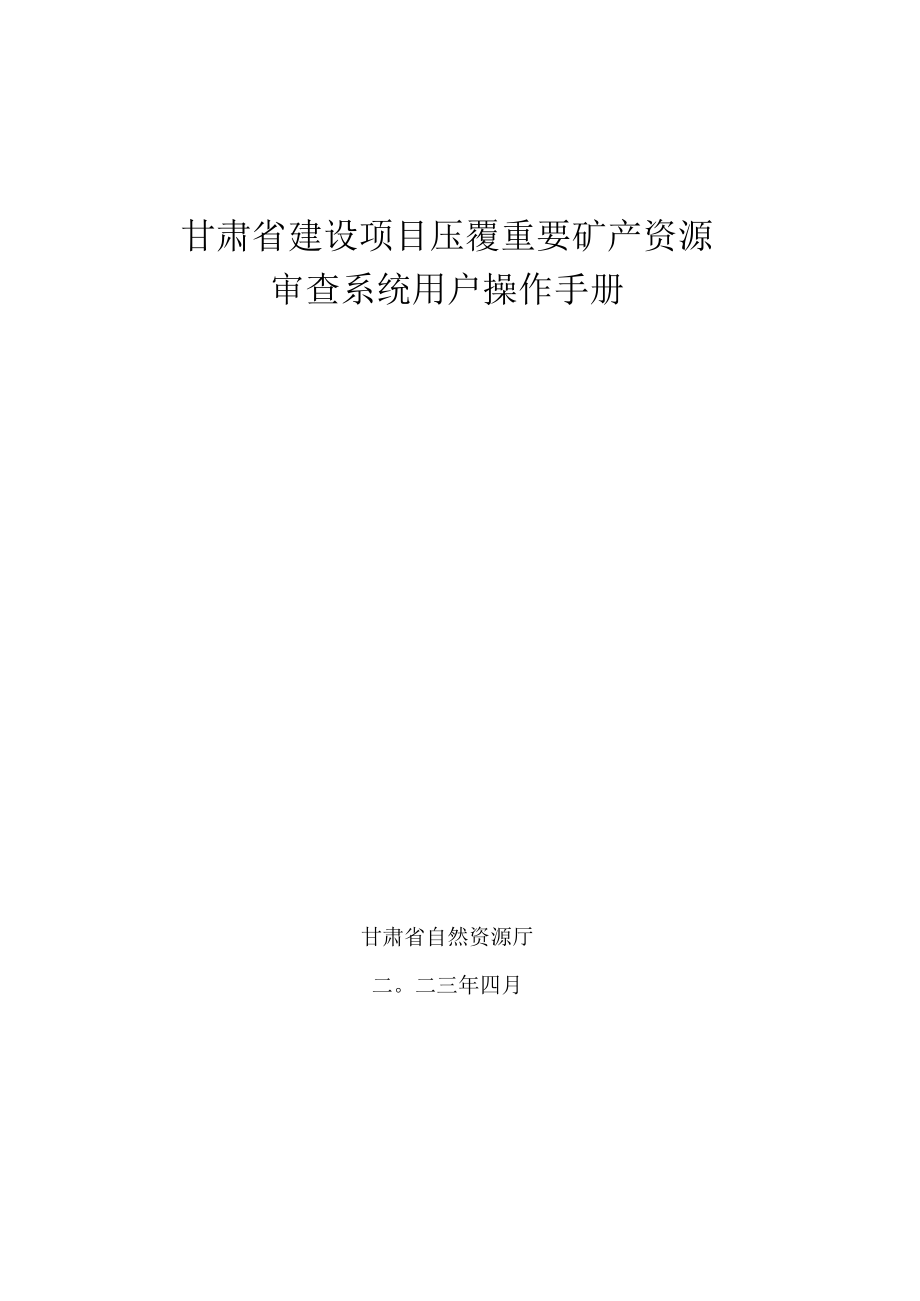 甘肃省建设项目压覆重要矿产资源
审查系统用户操作手册

甘肃省自然资源厅

二。二三年四月